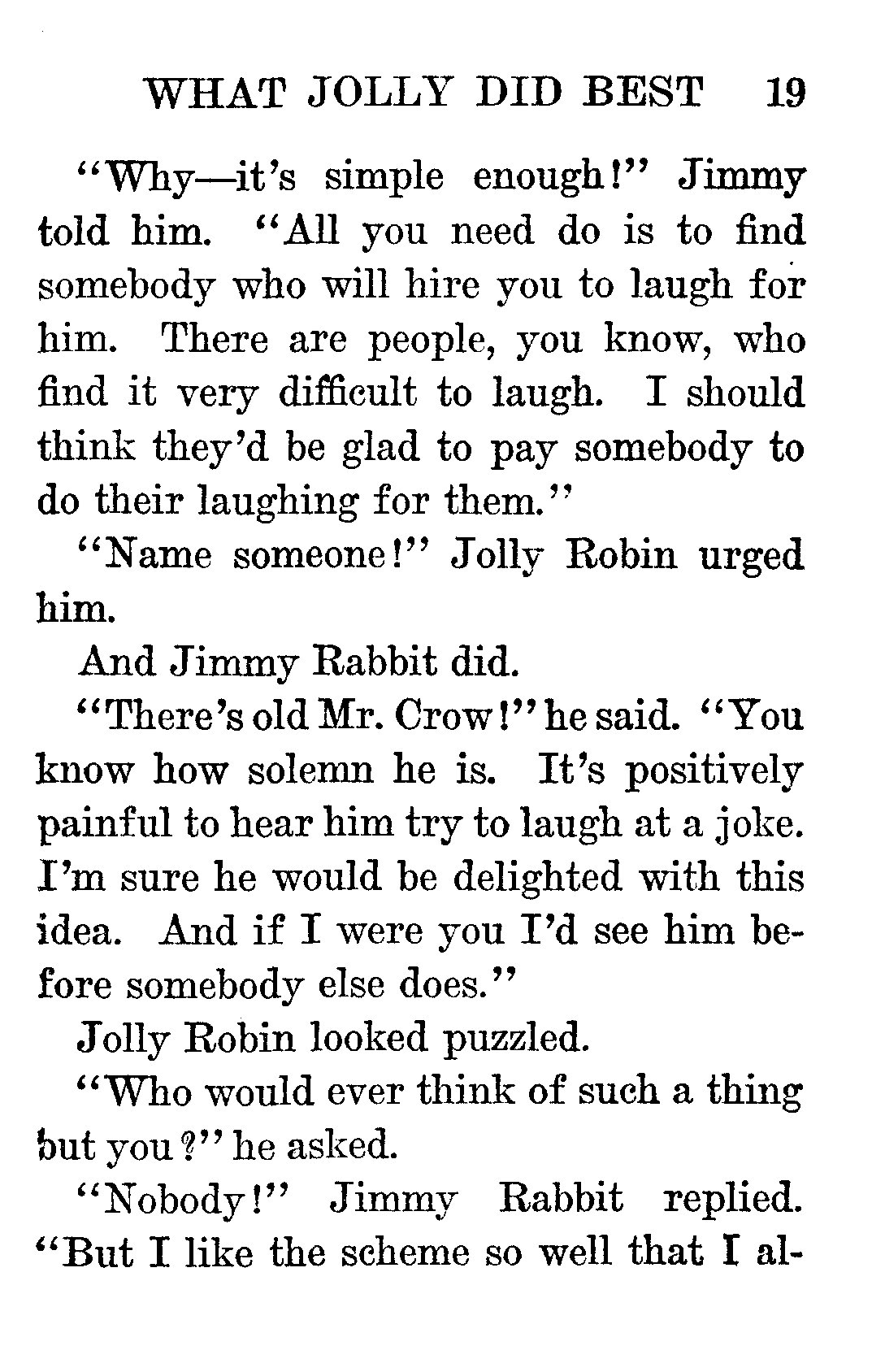 WHAT JOLLY DID BEST 19

"Why—it's simple enough!" Jimmy told him. "All you need do is to find somebody who will hire you to laugh for him. There are people, you know, who find it very difficult to laugh. I should think they'd be glad to pay somebody to do their laughing for them."

"Name someone!" Jolly Robin urged him.

And Jimmy Rabbit did.

"There's old Mr. Crow!" he said. "You know how solemn he is. It's positively painful to hear him try to laugh at a joke. I'm sure he would be delighted with this idea. And if I were you I'd see him before somebody else does."

Jolly Robin looked puzzled.

"Who would ever think of such a thing but you?" he asked.

"Nobody!" Jimmy Rabbit replied. "But I like the scheme so well that I al-